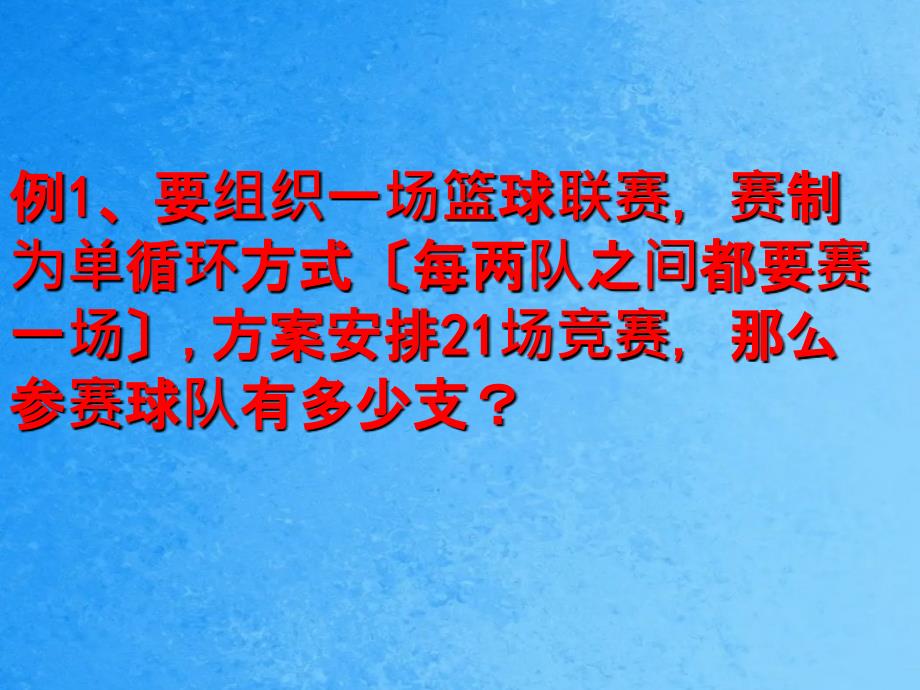 例1、要组织一场篮球联赛，赛制为单循环方式〔每两队之间都要赛一场〕，方案安排21场竞赛，那么参赛球队有多少支？